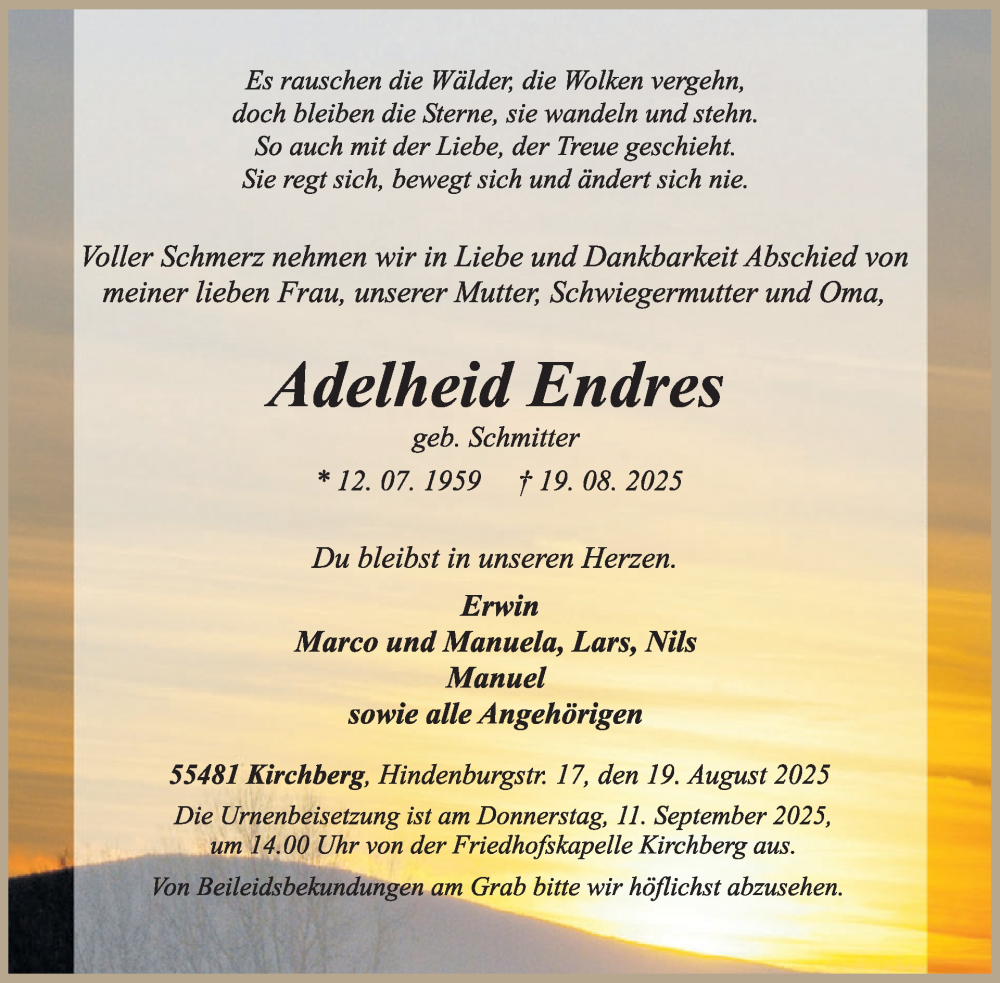 Es rauschen die Wälder, die Wolken vergehn,
doch bleiben die Sterne, sie wandeln und stehn.
So auch mit der Liebe, der Treue geschieht.
Sie regt sich, bewegt sich und ändert sich nie.

Voller Schmerz nehmen wir in Liebe und Dankbarkeit Abschied von meiner lieben Frau, unserer Mutter, Schwiegermutter und Oma,

Adelheid Endres
geb. Schmitter
* 12. 07. 1959 † 19. 08. 2025

Du bleibst in unseren Herzen.

Erwin
Marco und Manuela, Lars, Nils
Manuel
sowie alle Angehörigen

55481 Kirchberg, Hindenburgstr. 17, den 19. August 2025
Die Urnenbeisetzung ist am Donnerstag, 11. September 2025, um 14.00 Uhr von der Friedhofskapelle Kirchberg aus.
Von Beileidsbekundungen am Grab bitte wir höflichst abzusehen.